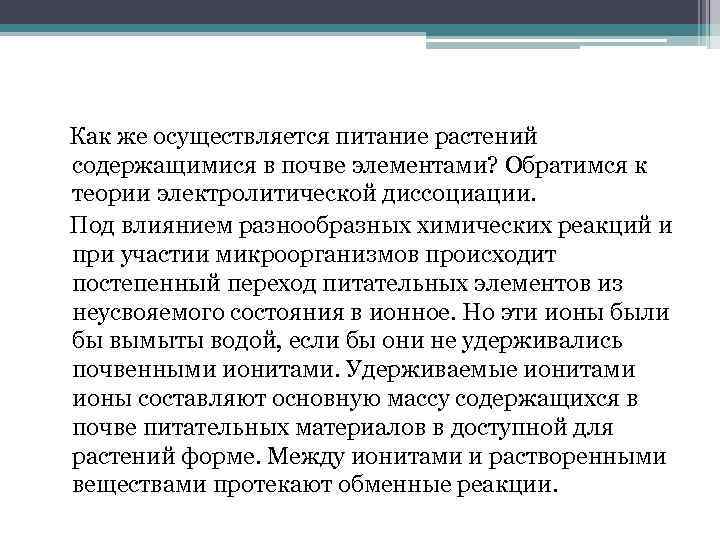 Как же осуществляется питание растений содержащимися в почве элементами? Обратимся к теории электролитической диссоциации.

Под влиянием разнообразных химических реакций и при участии микроорганизмов происходит постепенный переход питательных элементов из неусвояемого состояния в ионное. Но эти ионы были бы вымыты водой, если бы они не удерживались почвенными ионитами. Удерживаемые ионитами ионы составляют основную массу содержащихся в почве питательных материалов в доступной для растений форме. Между ионитами и растворенными веществами протекают обменные реакции.